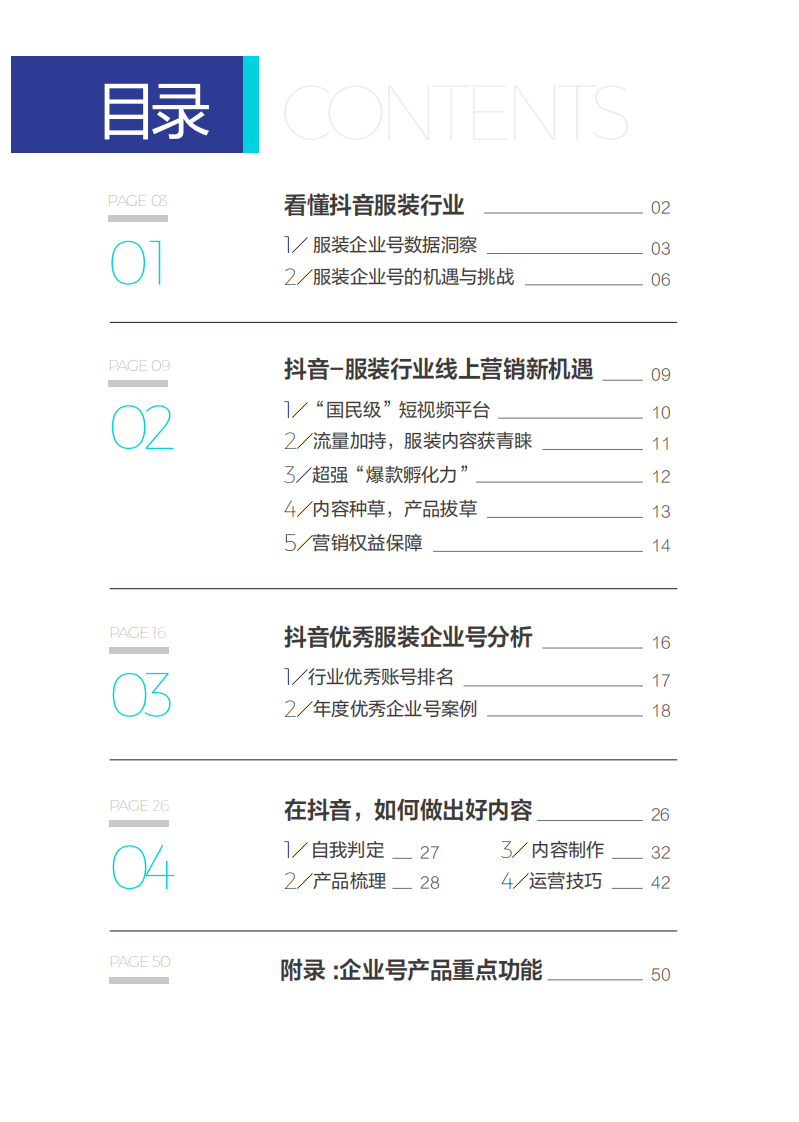 目录 CONTENTS

PAGE 03
01
看懂抖音服装行业 02
1/服装企业号数据洞察 03
2/服装企业号的机遇与挑战 06

PAGE 09
02
抖音-服装行业线上营销新机遇 09
1/“国民级”短视频平台 10
2/流量加持，服装内容获青睐 11
3/超强“爆款孵化力” 12
4/内容种草，产品拔草 13
5/营销权益保障 14

PAGE 16
03
抖音优秀服装企业号分析 16
1/行业优秀账号排名 17
2/年度优秀企业号案例 18

PAGE 26
04
在抖音，如何做出好内容 26
1/自我判定 27
2/产品梳理 28
3/内容制作 32
4/运营技巧 42

PAGE 50
附录 :企业号产品重点功能 50